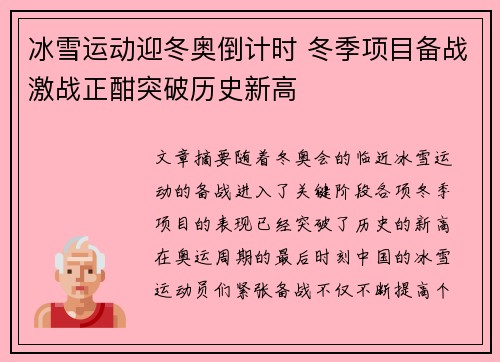 冰雪运动迎冬奥倒计时 冬季项目备战激战正酣突破历史新高

文章摘要随着冬奥会的临近冰雪运动的备战进入了关键阶段各项冬季项目的表现已经突破了历史的新高在奥运周期的最后时刻中国的冰雪运动员们紧张备战不仅不断提高个